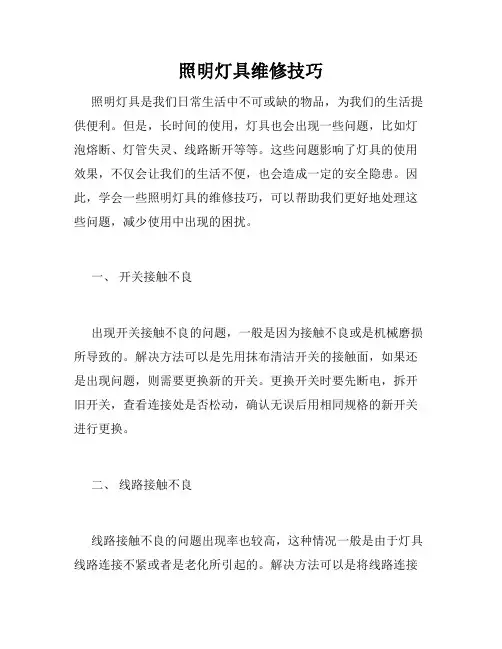 照明灯具维修技巧

照明灯具是我们日常生活中不可或缺的物品，为我们的生活提供便利。但是，长时间的使用，灯具也会出现一些问题，比如灯泡熔断、灯管失灵、线路断开等等。这些问题影响了灯具的使用效果，不仅会让我们的生活不便，也会造成一定的安全隐患。因此，学会一些照明灯具的维修技巧，可以帮助我们更好地处理这些问题，减少使用中出现的困扰。

一、 开关接触不良

出现开关接触不良的问题，一般是因为接触不良或是机械磨损所导致的。解决方法可以是先用抹布清洁开关的接触面，如果还是出现问题，则需要更换新的开关。更换开关时要先断电，拆开旧开关，查看连接处是否松动，确认无误后用相同规格的新开关进行更换。

二、 线路接触不良

线路接触不良的问题出现率也较高，这种情况一般是由于灯具线路连接不紧或者是老化所引起的。解决方法可以是将线路连接